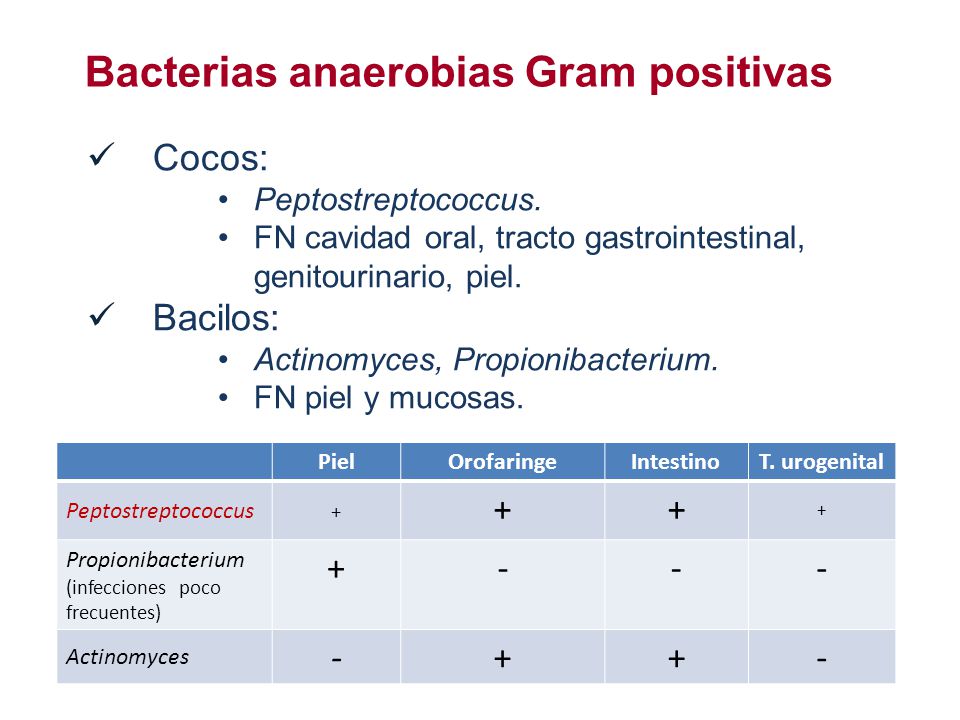 Bacterias anaerobias Gram positivas

✓ Cocos:
• Peptostreptococcus.
• FN cavidad oral, tracto gastrointestinal, genitourinario, piel.

✓ Bacilos:
• Actinomyces, Propionibacterium.
• FN piel y mucosas.

| | Piel | Orofaringe | Intestino | T. urogenital |
|---|---|---|---|---|
| Peptostreptococcus | + | + | + | + |
| Propionibacterium (infecciones poco frecuentes) | + | - | - | - |
| Actinomyces | - | + | + | - |